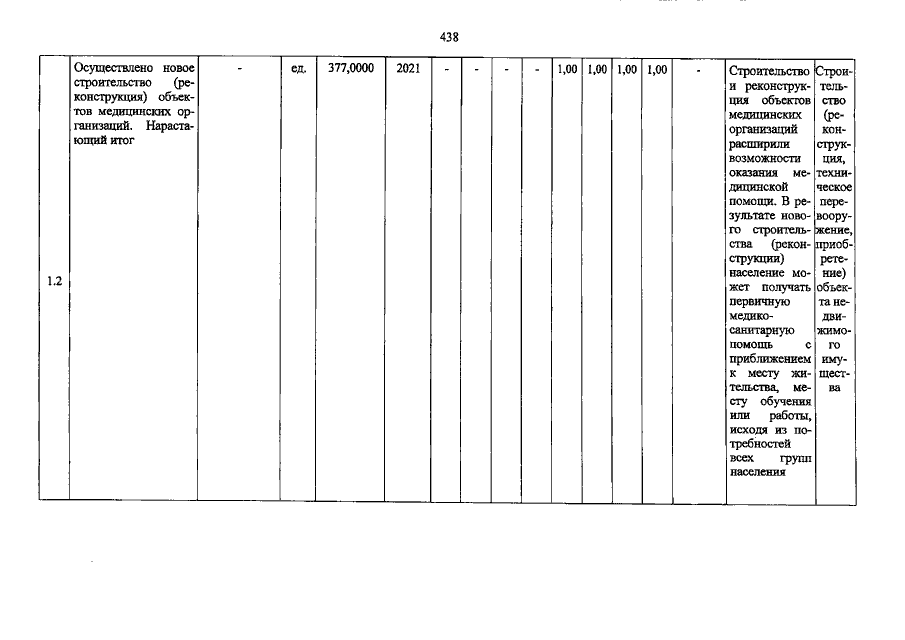 438

| 1.2 | Осуществлено новое строительство (реконструкция) объектов медицинских организаций. Нарастающий итог | - | ед. | 377,0000 | 2021 | - | - | - | - | 1,00 | 1,00 | 1,00 | 1,00 | - | Строительство и реконструкция объектов медицинских организаций расширили возможности оказания медицинской помощи. В результате нового строительства (реконструкции) население может получать первичную медико-санитарную помощь с приближением к месту жительства, месту обучения или работы, исходя из потребностей всех групп населения | Строительство (реконструкция, техническое перевооружение, приобретение) объекта недвижимого имущества |
|---|---|---|---|---|---|---|---|---|---|---|---|---|---|---|---|---|